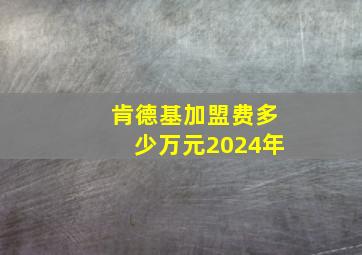 肯德基加盟费多少万元2024年